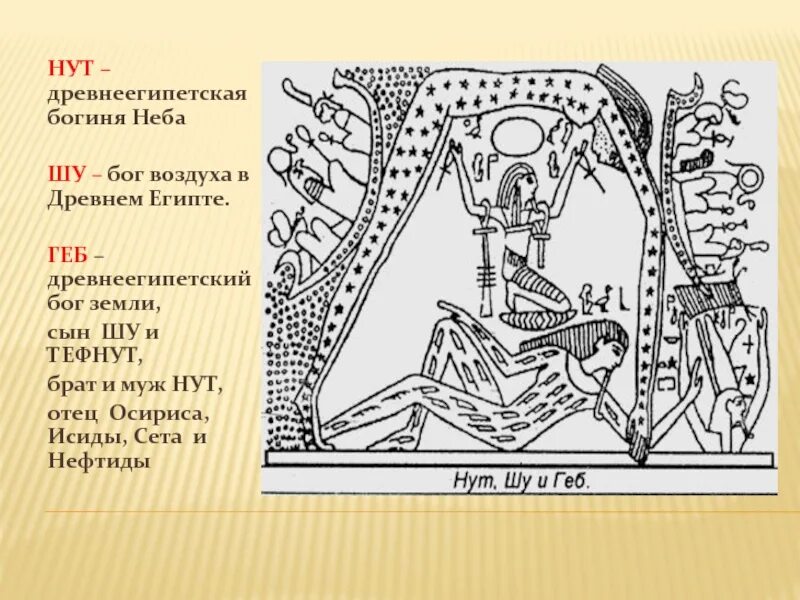 НУТ – древнеегипетская богиня Неба

ШУ – бог воздуха в Древнем Египте.

ГЕБ – древнеегипетский бог земли,

сын ШУ и ТЕФНУТ,

брат и муж НУТ,

отец Осириса, Исиды, Сета и Нефтиды

Нут, Шу и Геб.